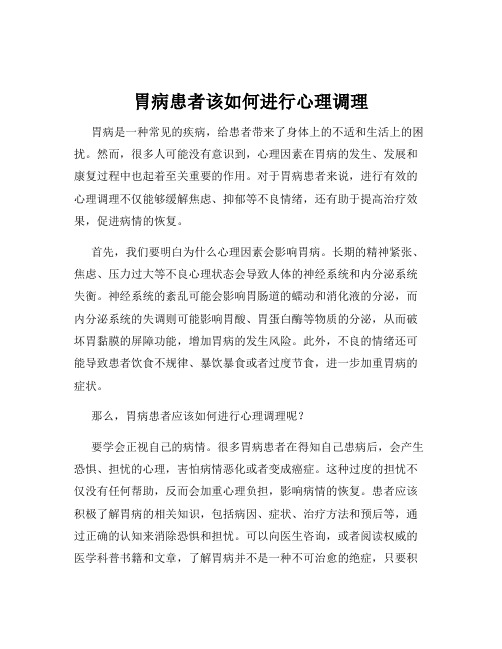 胃病患者该如何进行心理调理

胃病是一种常见的疾病，给患者带来了身体上的不适和生活上的困扰。然而，很多人可能没有意识到，心理因素在胃病的发生、发展和康复过程中也起着至关重要的作用。对于胃病患者来说，进行有效的心理调理不仅能够缓解焦虑、抑郁等不良情绪，还有助于提高治疗效果，促进病情的恢复。

首先，我们要明白为什么心理因素会影响胃病。长期的精神紧张、焦虑、压力过大等不良心理状态会导致人体的神经系统和内分泌系统失衡。神经系统的紊乱可能会影响胃肠道的蠕动和消化液的分泌，而内分泌系统的失调则可能影响胃酸、胃蛋白酶等物质的分泌，从而破坏胃黏膜的屏障功能，增加胃病的发生风险。此外，不良的情绪还可能导致患者饮食不规律、暴饮暴食或者过度节食，进一步加重胃病的症状。

那么，胃病患者应该如何进行心理调理呢？

要学会正视自己的病情。很多胃病患者在得知自己患病后，会产生恐惧、担忧的心理，害怕病情恶化或者变成癌症。这种过度的担忧不仅没有任何帮助，反而会加重心理负担，影响病情的恢复。患者应该积极了解胃病的相关知识，包括病因、症状、治疗方法和预后等，通过正确的认知来消除恐惧和担忧。可以向医生咨询，或者阅读权威的医学科普书籍和文章，了解胃病并不是一种不可治愈的绝症，只要积